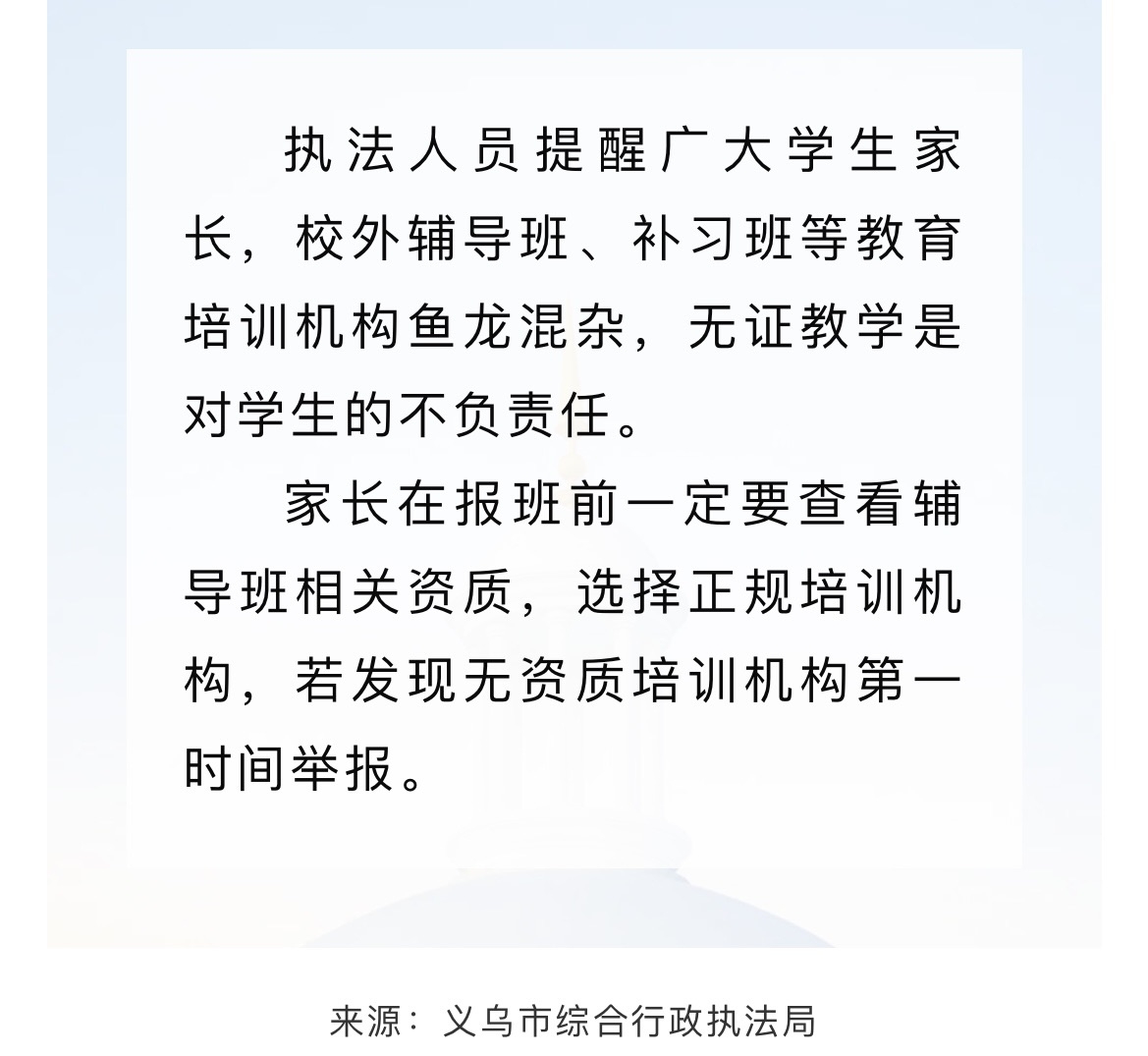 执法人员提醒广大学生家长，校外辅导班、补习班等教育培训机构鱼龙混杂，无证教学是对学生的不负责任。

家长在报班前一定要查看辅导班相关资质，选择正规培训机构，若发现无资质培训机构第一时间举报。

来源：义乌市综合行政执法局